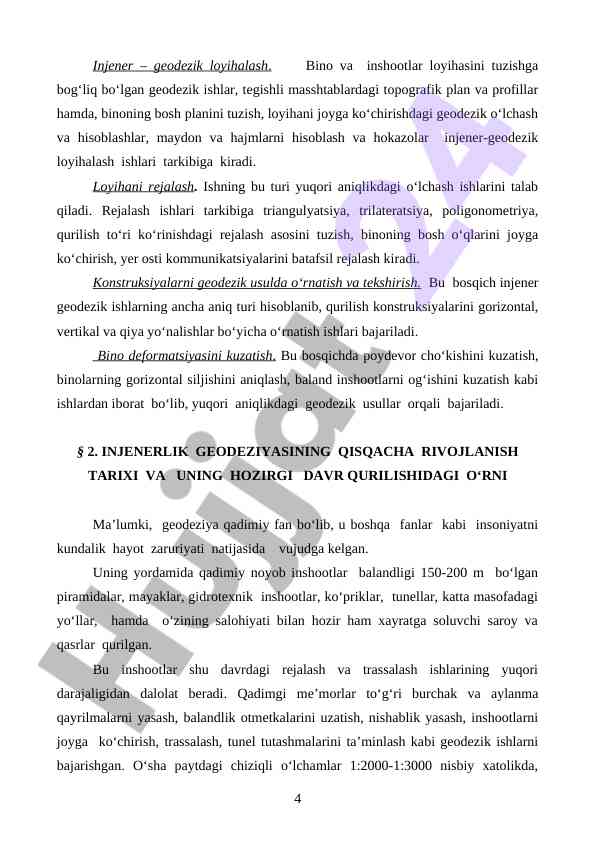 Injener – geodezik loyihalash. Bino va inshootlar loyihasini tuzishga bog‘liq bo‘lgan geodezik ishlar, tegishli masshtablardagi topografik plan va profillar hamda, binoning bosh planini tuzish, loyihani joyga ko‘chirishdagi geodezik o‘lchash va hisoblashlar, maydon va hajmlarni hisoblash va hokazolar injener-geodezik loyihalash ishlari tarkibiga kiradi.

Loyihani rejalash. Ishning bu turi yuqori aniqlikdagi o‘lchash ishlarini talab qiladi. Rejalash ishlari tarkibiga triangulyatsiya, trilateratsiya, poligonometriya, qurilish to‘ri ko‘rinishdagi rejalash asosini tuzish, binoning bosh o‘qlarini joyga ko‘chirish, yer osti kommunikatsiyalarini batafsil rejalash kiradi.

Konstruksiyalarni geodezik usulda o‘rnatish va tekshirish. Bu bosqich injener geodezik ishlarning ancha aniq turi hisoblanib, qurilish konstruksiyalarini gorizontal, vertikal va qiya yo‘nalishlar bo‘yicha o‘rnatish ishlari bajariladi.

Bino deformatsiyasini kuzatish. Bu bosqichda poydevor cho‘kishini kuzatish, binolarning gorizontal siljishini aniqlash, baland inshootlarni og‘ishini kuzatish kabi ishlardan iborat bo‘lib, yuqori aniqlikdagi geodezik usullar orqali bajariladi.

§ 2. INJENERLIK GEODEZIYASINING QISQACHA RIVOJLANISH TARIXI VA UNING HOZIRGI DAVR QURILISHIDAGI O‘RNI

Ma’lumki, geodeziya qadimiy fan bo‘lib, u boshqa fanlar kabi insoniyatni kundalik hayot zaruriyati natijasida vujudga kelgan.

Uning yordamida qadimiy noyob inshootlar balandligi 150-200 m bo‘lgan piramidalar, mayaklar, gidrotexnik inshootlar, ko‘priklar, tunellar, katta masofadagi yo‘llar, hamda o‘zining salohiyati bilan hozir ham xayratga soluvchi saroy va qasrlar qurilgan.

Bu inshootlar shu davrdagi rejalash va trassalash ishlarining yuqori darajaligidan dalolat beradi. Qadimgi me’morlar to‘g‘ri burchak va aylanma qayrilmalarni yasash, balandlik otmetkalarini uzatish, nishablik yasash, inshootlarni joyga ko‘chirish, trassalash, tunel tutashmalarini ta’minlash kabi geodezik ishlarni bajarishgan. O‘sha paytdagi chiziqli o‘lchamlar 1:2000-1:3000 nisbiy xatolikda,

4

Hujjat 24